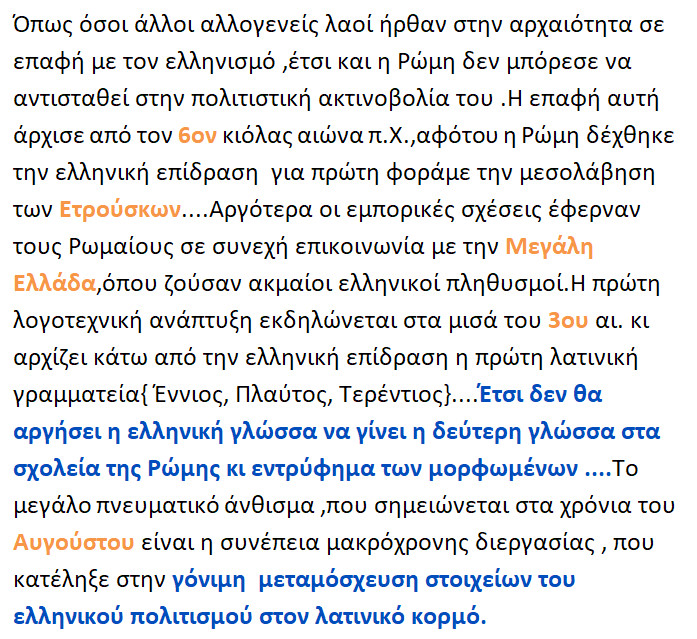 Όπως όσοι άλλοι αλλογενείς λαοί ήρθαν στην αρχαιότητα σε επαφή με τον ελληνισμό ,έτσι και η Ρώμη δεν μπόρεσε να αντισταθεί στην πολιτιστική ακτινοβολία του .Η επαφή αυτή άρχισε από τον 6ον κιόλας αιώνα π.Χ.,αφότου η Ρώμη δέχθηκε την ελληνική επίδραση για πρώτη φοράμε την μεσολάβηση των Ετρούσκων....Αργότερα οι εμπορικές σχέσεις έφερναν τους Ρωμαίους σε συνεχή επικοινωνία με την Μεγάλη Ελλάδα,όπου ζούσαν ακμαίοι ελληνικοί πληθυσμοί.Η πρώτη λογοτεχνική ανάπτυξη εκδηλώνεται στα μισά του 3ου αι. κι αρχίζει κάτω από την ελληνική επίδραση η πρώτη λατινική γραμματεία{ Έννιος, Πλαύτος, Τερέντιος}....Έτσι δεν θα αργήσει η ελληνική γλώσσα να γίνει η δεύτερη γλώσσα στα σχολεία της Ρώμης κι εντρύφημα των μορφωμένων ....Το μεγάλο πνευματικό άνθισμα ,που σημειώνεται στα χρόνια του Αυγούστου είναι η συνέπεια μακρόχρονης διεργασίας , που κατέληξε στην γόνιμη μεταμόσχευση στοιχείων του ελληνικού πολιτισμού στον λατινικό κορμό.